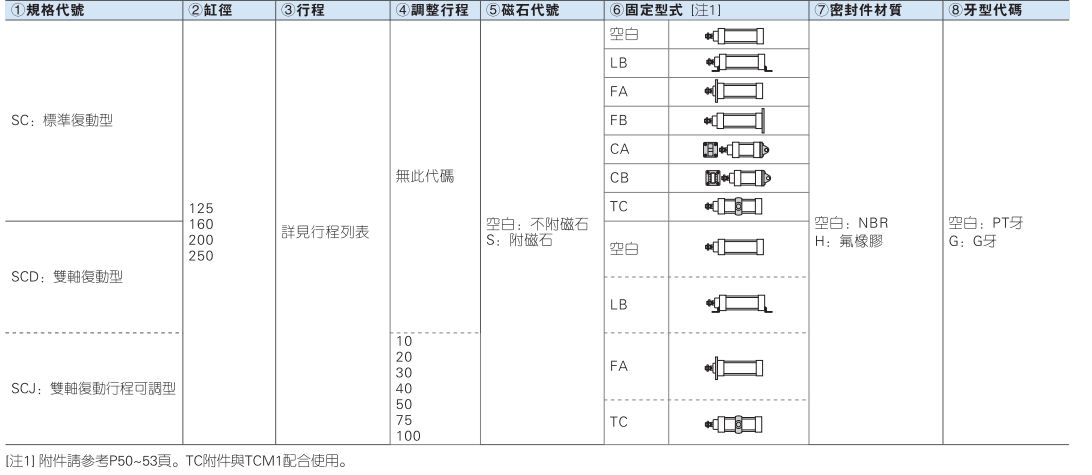 | ①規格代號 | ②缸徑 | ③行程 | ④調整行程 | ⑤磁石代號 | ⑥固定型式 [注1] | | ⑦密封件材質 | ⑧牙型代碼 |
|---|---|---|---|---|---|---|---|---|
| SC：標準復動型 | 125 160 200 250 | 詳見行程列表 | 無此代碼 | 空白：不附磁石 S：附磁石 | 空白 | | 空白：NBR H：氟橡膠 | 空白：PT牙 G：G牙 |
| | | | | | LB | | | |
| | | | | | FA | | | |
| | | | | | FB | | | |
| | | | | | CA | | | |
| | | | | | CB | | | |
| | | | | | TC | | | |
| SCD：雙軸復動型 | | | | | 空白 | | | |
| | | | | | LB | | | |
| SCJ：雙軸復動行程可調型 | | | 10 20 30 40 50 75 100 | | FA | | | |
| | | | | | TC | | | |

[注1] 附件請參考P50~53頁。TC附件與TCM1配合使用。